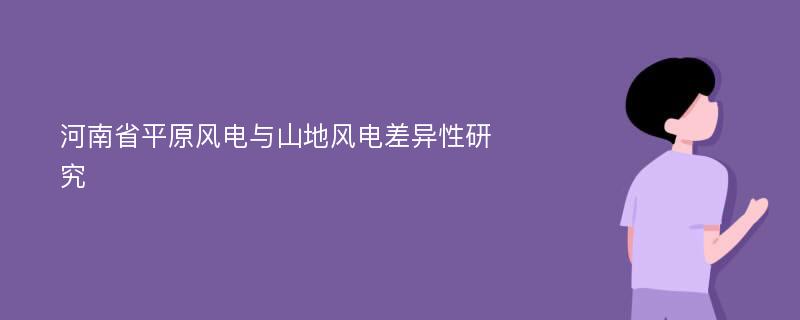 河南省平原风电与山地风电差异性研究